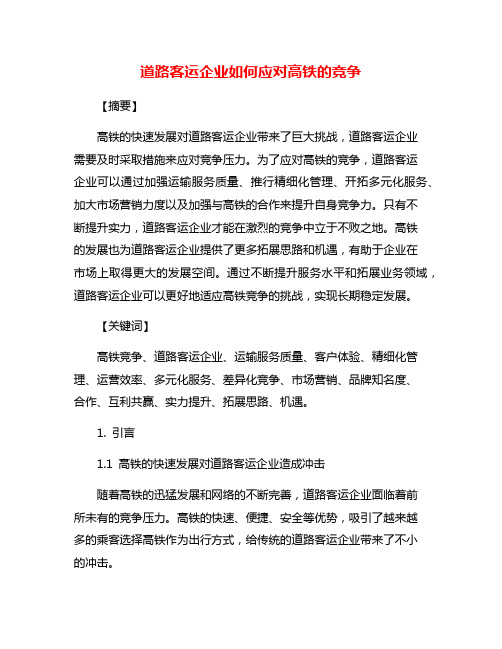 道路客运企业如何应对高铁的竞争

【摘要】

高铁的快速发展对道路客运企业带来了巨大挑战，道路客运企业需要及时采取措施来应对竞争压力。为了应对高铁的竞争，道路客运企业可以通过加强运输服务质量、推行精细化管理、开拓多元化服务、加大市场营销力度以及加强与高铁的合作来提升自身竞争力。只有不断提升实力，道路客运企业才能在激烈的竞争中立于不败之地。高铁的发展也为道路客运企业提供了更多拓展思路和机遇，有助于企业在市场上取得更大的发展空间。通过不断提升服务水平和拓展业务领域，道路客运企业可以更好地适应高铁竞争的挑战，实现长期稳定发展。

【关键词】

高铁竞争、道路客运企业、运输服务质量、客户体验、精细化管理、运营效率、多元化服务、差异化竞争、市场营销、品牌知名度、合作、互利共赢、实力提升、拓展思路、机遇。

1. 引言

1.1 高铁的快速发展对道路客运企业造成冲击

随着高铁的迅猛发展和网络的不断完善，道路客运企业面临着前所未有的竞争压力。高铁的快速、便捷、安全等优势，吸引了越来越多的乘客选择高铁作为出行方式，给传统的道路客运企业带来了不小的冲击。